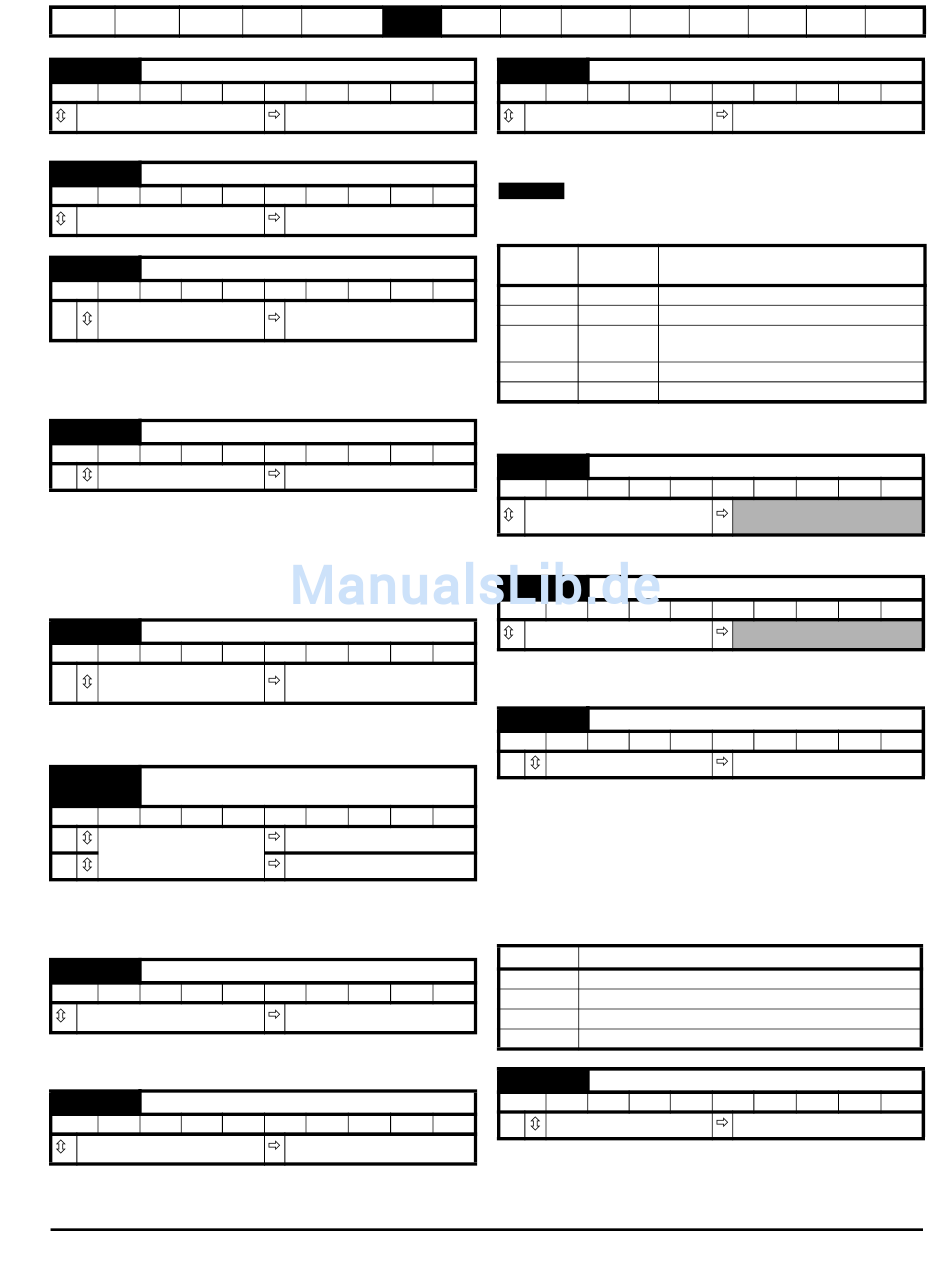 ManualsLib.de